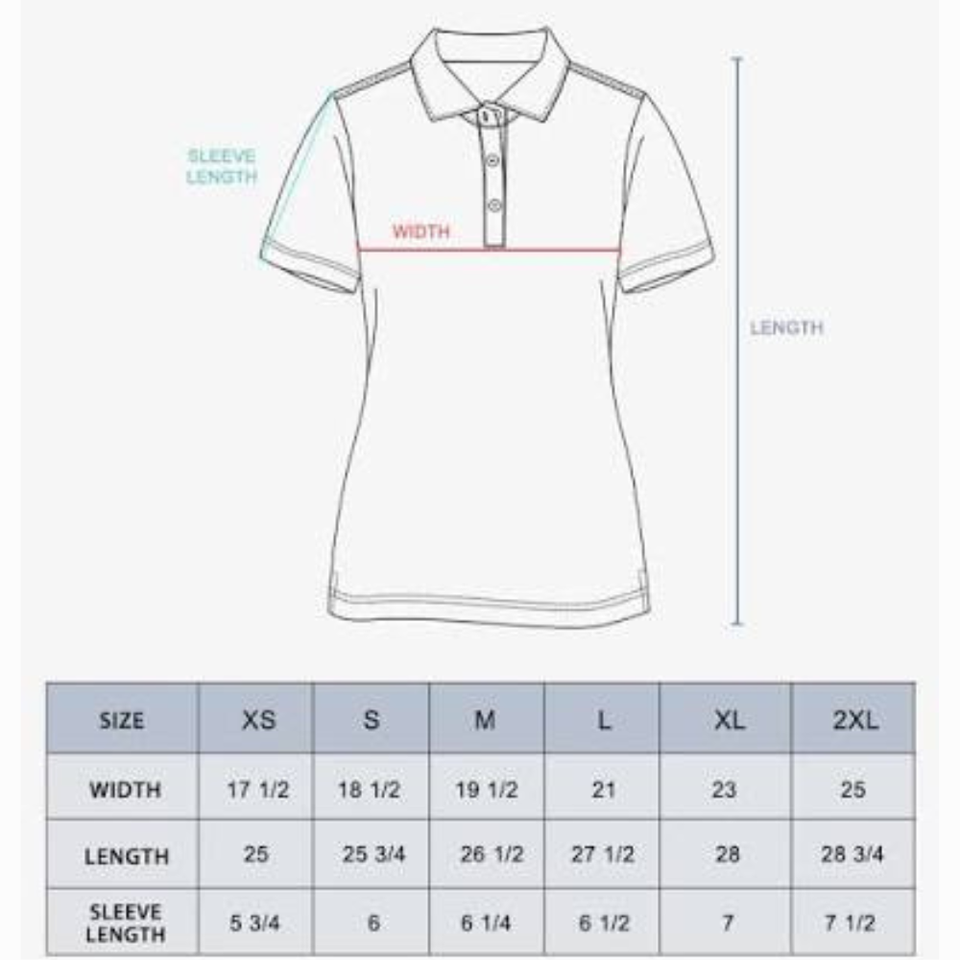 SLEEVE LENGTH

WIDTH

LENGTH

| SIZE | XS | S | M | L | XL | 2XL |
|---|---|---|---|---|---|---|
| WIDTH | 17 1/2 | 18 1/2 | 19 1/2 | 21 | 23 | 25 |
| LENGTH | 25 | 25 3/4 | 26 1/2 | 27 1/2 | 28 | 28 3/4 |
| SLEEVE LENGTH | 5 3/4 | 6 | 6 1/4 | 6 1/2 | 7 | 7 1/2 |